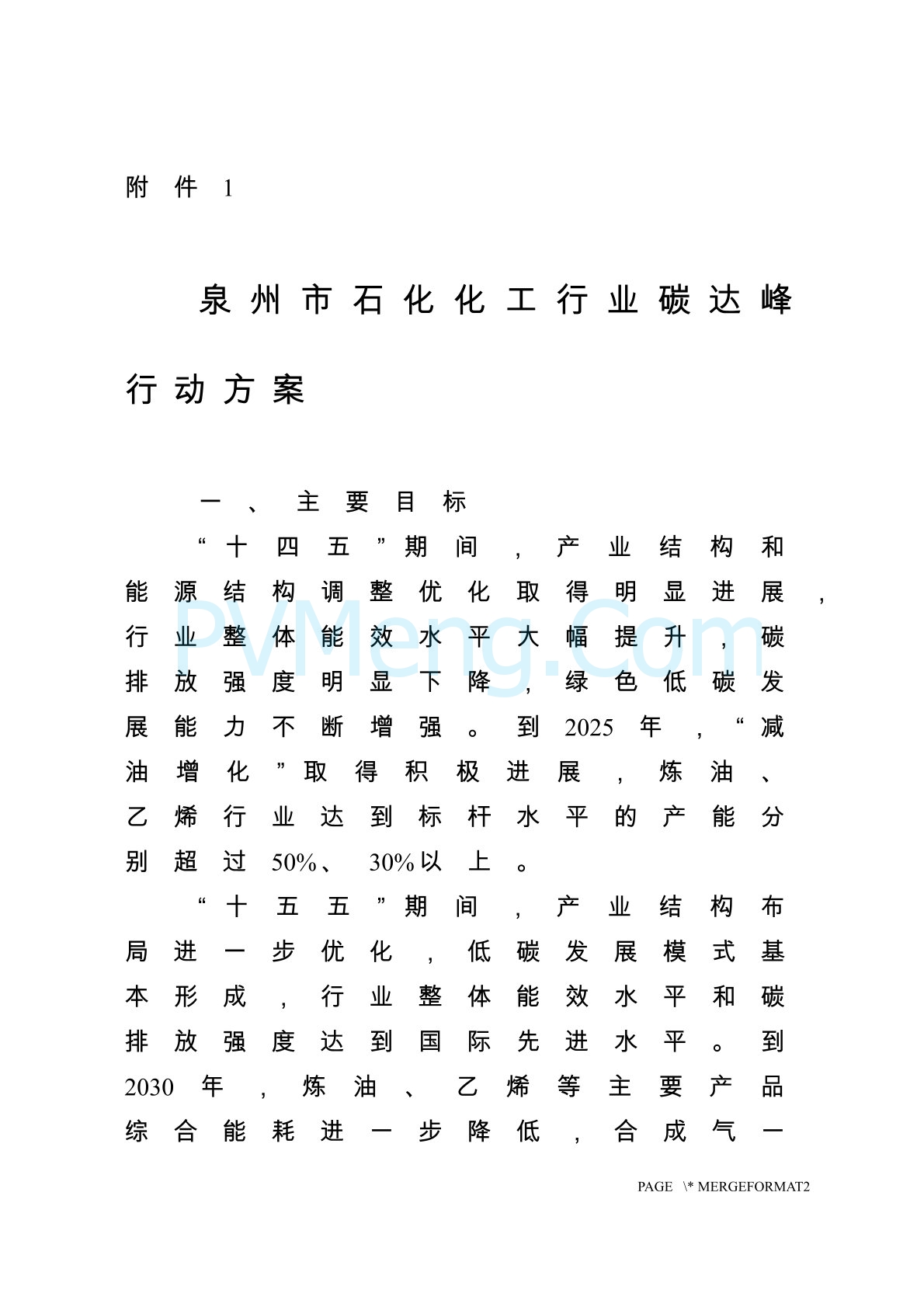 附件 1

泉州市石化化工行业碳达峰行动方案

一、主要目标

“十四五”期间，产业结构和能源结构调整优化取得明显进展，行业整体能效水平大幅提升，碳排放强度明显下降，绿色低碳发展能力不断增强。到 2025 年，“减油增化”取得积极进展，炼油、乙烯行业达到标杆水平的产能分别超过 50%、30%以上。

“十五五”期间，产业结构布局进一步优化，低碳发展模式基本形成，行业整体能效水平和碳排放强度达到国际先进水平。到 2030 年，炼油、乙烯等主要产品综合能耗进一步降低，合成气一

PVMeng.Com

PAGE \* MERGEFORMAT2